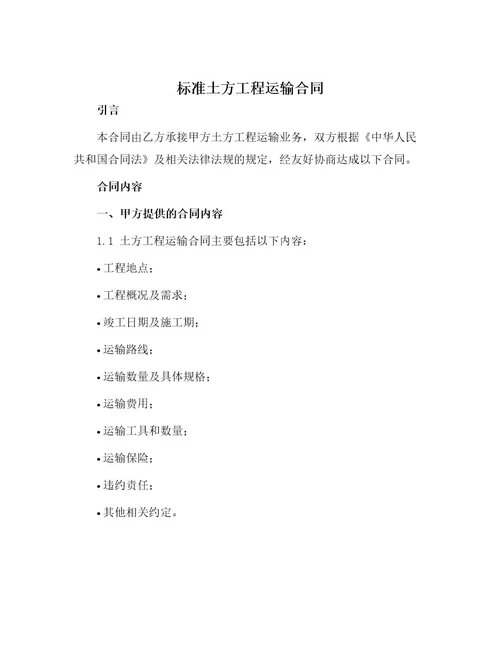 标准土方工程运输合同

引言

本合同由乙方承接甲方土方工程运输业务，双方根据《中华人民共和国合同法》及相关法律法规的规定，经友好协商达成以下合同。

合同内容

一、甲方提供的合同内容

1.1 土方工程运输合同主要包括以下内容：

• 工程地点；

• 工程概况及需求；

• 竣工日期及施工期；

• 运输路线；

• 运输数量及具体规格；

• 运输费用；

• 运输工具和数量；

• 运输保险；

• 违约责任；

• 其他相关约定。